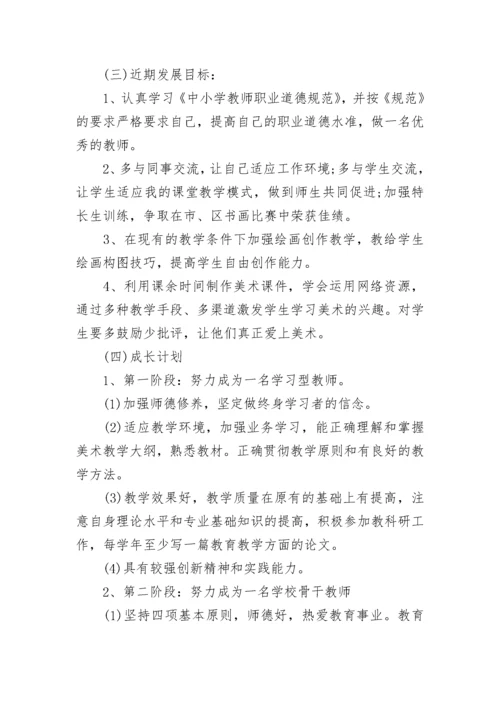 (三)近期发展目标：

1、认真学习《中小学教师职业道德规范》，并按《规范》的要求严格要求自己，提高自己的职业道德水准，做一名优秀的教师。

2、多与同事交流，让自己适应工作环境;多与学生交流，让学生适应我的课堂教学模式，做到师生共同促进;加强特长生训练，争取在市、区书画比赛中荣获佳绩。

3、在现有的教学条件下加强绘画创作教学，教给学生绘画构图技巧，提高学生自由创作能力。

4、利用课余时间制作美术课件，学会运用网络资源，通过多种教学手段、多渠道激发学生学习美术的兴趣。对学生要多鼓励少批评，让他们真正爱上美术。

(四)成长计划

1、第一阶段：努力成为一名学习型教师。

(1)加强师德修养，坚定做终身学习者的信念。

(2)适应教学环境，加强业务学习，能正确理解和掌握美术教学大纲，熟悉教材。正确贯彻教学原则和有良好的教学方法。

(3)教学效果好，教学质量在原有的基础上有提高，注意自身理论水平和专业基础知识的提高，积极参加教科研工作，每学年至少写一篇教育教学方面的论文。

(4)具有较强创新精神和实践能力。

2、第二阶段：努力成为一名学校骨干教师

(1)坚持四项基本原则，师德好，热爱教育事业。教育